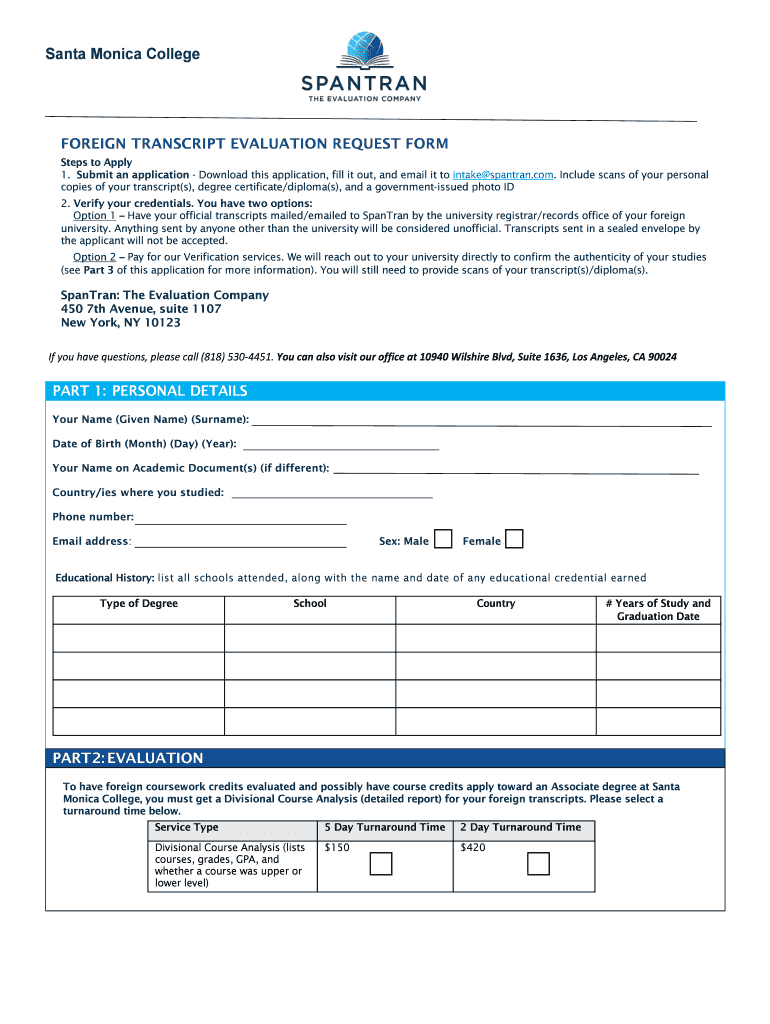 Santa Monica College

SPANTRAN
THE EVALUATION COMPANY

FOREIGN TRANSCRIPT EVALUATION REQUEST FORM

Steps to Apply
1. Submit an application - Download this application, fill it out, and email it to intake@spantran.com. Include scans of your personal copies of your transcript(s), degree certificate/diploma(s), and a government-issued photo ID
2. Verify your credentials. You have two options:
Option 1 – Have your official transcripts mailed/emailed to SpanTran by the university registrar/records office of your foreign university. Anything sent by anyone other than the university will be considered unofficial. Transcripts sent in a sealed envelope by the applicant will not be accepted.
Option 2 – Pay for our Verification services. We will reach out to your university directly to confirm the authenticity of your studies (see Part 3 of this application for more information). You will still need to provide scans of your transcript(s)/diploma(s).

SpanTran: The Evaluation Company
450 7th Avenue, suite 1107
New York, NY 10123

If you have questions, please call (818) 530-4451. You can also visit our office at 10940 Wilshire Blvd, Suite 1636, Los Angeles, CA 90024

PART 1: PERSONAL DETAILS

Your Name (Given Name) (Surname):

Date of Birth (Month) (Day) (Year):

Your Name on Academic Document(s) (if different):

Country/ies where you studied:

Phone number:

Email address:

Sex: Male Female

Educational History: list all schools attended, along with the name and date of any educational credential earned

| Type of Degree | School | Country | # Years of Study and Graduation Date |
|---|---|---|---|
| | | | |
| | | | |
| | | | |
| | | | |

PART2: EVALUATION

To have foreign coursework credits evaluated and possibly have course credits apply toward an Associate degree at Santa Monica College, you must get a Divisional Course Analysis (detailed report) for your foreign transcripts. Please select a turnaround time below.

| Service Type | 5 Day Turnaround Time | 2 Day Turnaround Time |
|---|---|---|
| Divisional Course Analysis (lists courses, grades, GPA, and whether a course was upper or lower level) | $150 | $420 |